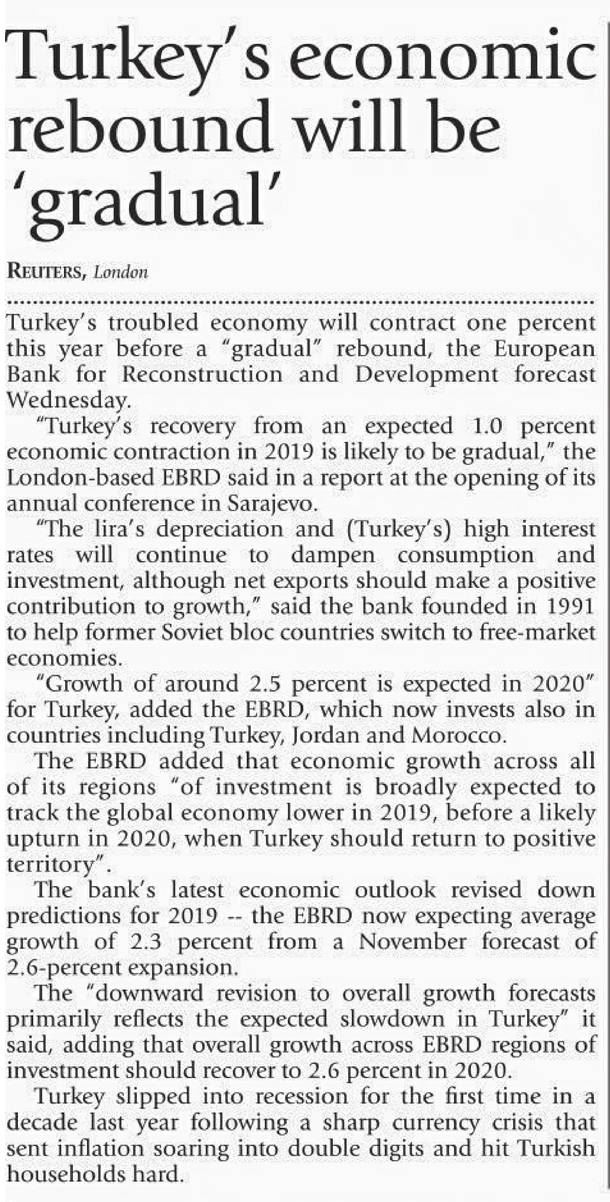 Turkey's economic rebound will be 'gradual'

REUTERS, London

Turkey's troubled economy will contract one percent this year before a "gradual" rebound, the European Bank for Reconstruction and Development forecast Wednesday.

"Turkey's recovery from an expected 1.0 percent economic contraction in 2019 is likely to be gradual," the London-based EBRD said in a report at the opening of its annual conference in Sarajevo.

"The lira's depreciation and (Turkey's) high interest rates will continue to dampen consumption and investment, although net exports should make a positive contribution to growth," said the bank founded in 1991 to help former Soviet bloc countries switch to free-market economies.

"Growth of around 2.5 percent is expected in 2020" for Turkey, added the EBRD, which now invests also in countries including Turkey, Jordan and Morocco.

The EBRD added that economic growth across all of its regions "of investment is broadly expected to track the global economy lower in 2019, before a likely upturn in 2020, when Turkey should return to positive territory".

The bank's latest economic outlook revised down predictions for 2019 -- the EBRD now expecting average growth of 2.3 percent from a November forecast of 2.6-percent expansion.

The "downward revision to overall growth forecasts primarily reflects the expected slowdown in Turkey" it said, adding that overall growth across EBRD regions of investment should recover to 2.6 percent in 2020.

Turkey slipped into recession for the first time in a decade last year following a sharp currency crisis that sent inflation soaring into double digits and hit Turkish households hard.